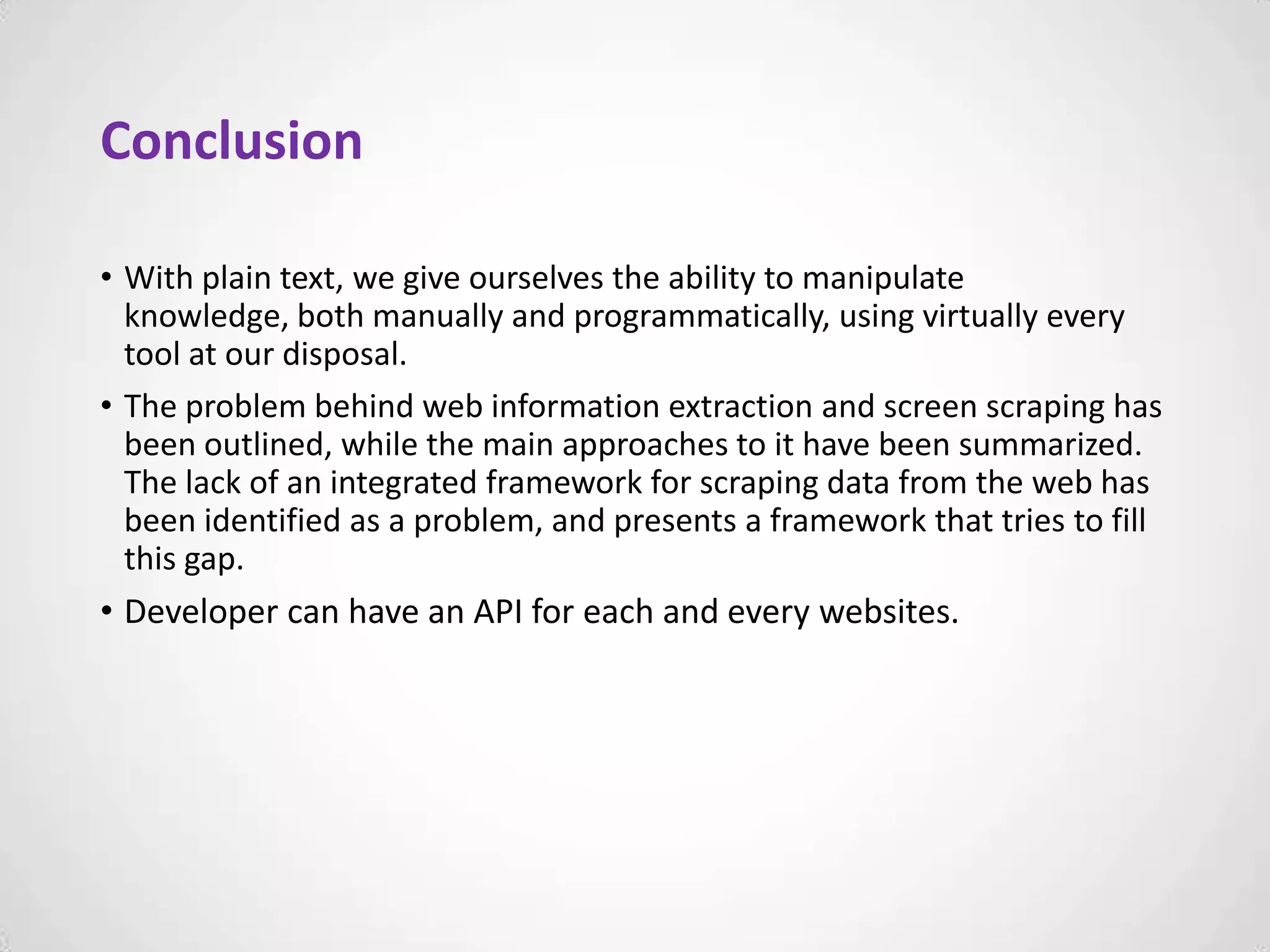 Conclusion

• With plain text, we give ourselves the ability to manipulate knowledge, both manually and programmatically, using virtually every tool at our disposal.

• The problem behind web information extraction and screen scraping has been outlined, while the main approaches to it have been summarized. The lack of an integrated framework for scraping data from the web has been identified as a problem, and presents a framework that tries to fill this gap.

• Developer can have an API for each and every websites.